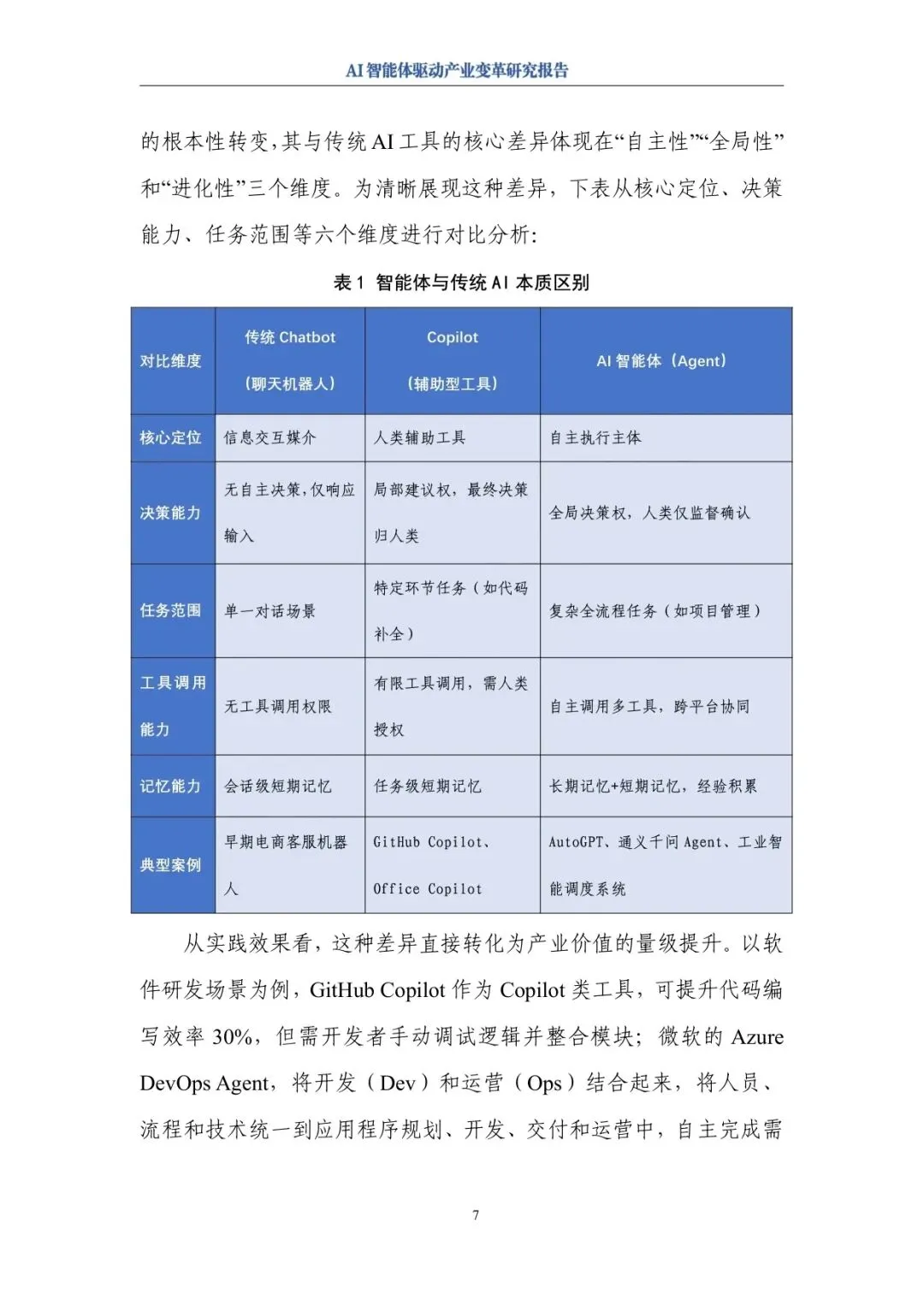 AI 智能体驱动产业变革研究报告

的根本性转变，其与传统 AI 工具的核心差异体现在“自主性”“全局性”和“进化性”三个维度。为清晰展现这种差异，下表从核心定位、决策能力、任务范围等六个维度进行对比分析：

表 1 智能体与传统 AI 本质区别

| 对比维度 | 传统 Chatbot（聊天机器人） | Copilot（辅助型工具） | AI 智能体（Agent） |
|---|---|---|---|
| 核心定位 | 信息交互媒介 | 人类辅助工具 | 自主执行主体 |
| 决策能力 | 无自主决策，仅响应输入 | 局部建议权，最终决策归人类 | 全局决策权，人类仅监督确认 |
| 任务范围 | 单一对话场景 | 特定环节任务（如代码补全） | 复杂全流程任务（如项目管理） |
| 工具调用能力 | 无工具调用权限 | 有限工具调用，需人类授权 | 自主调用多工具，跨平台协同 |
| 记忆能力 | 会话级短期记忆 | 任务级短期记忆 | 长期记忆+短期记忆，经验积累 |
| 典型案例 | 早期电商客服机器人 | GitHub Copilot、Office Copilot | AutoGPT、通义千问 Agent、工业智能调度系统 |

从实践效果看，这种差异直接转化为产业价值的量级提升。以软件研发场景为例，GitHub Copilot 作为 Copilot 类工具，可提升代码编写效率 30%，但需开发者手动调试逻辑并整合模块；微软的 Azure DevOps Agent，将开发（Dev）和运营（Ops）结合起来，将人员、流程和技术统一到应用程序规划、开发、交付和运营中，自主完成需

7